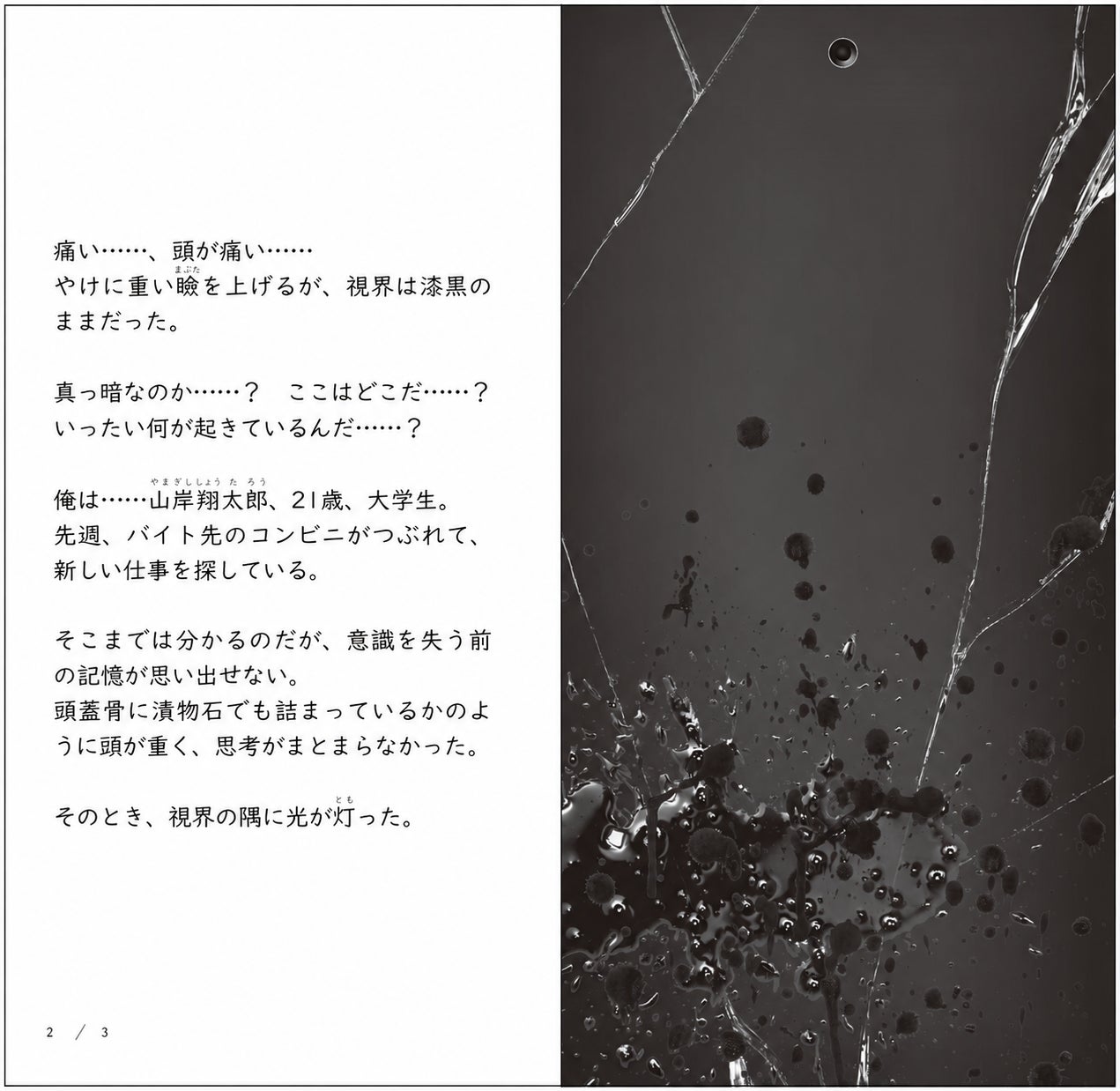 痛い……、頭が痛い……
やけに重い瞼を上げるが、視界は漆黒のままだった。

真っ暗なのか……？　ここはどこだ……？
いったい何が起きているんだ……？

俺は……山岸翔太郎、21歳、大学生。
先週、バイト先のコンビニがつぶれて、新しい仕事を探している。

そこまでは分かるのだが、意識を失う前の記憶が思い出せない。
頭蓋骨に漬物石でも詰まっているかのように頭が重く、思考がまとまらなかった。

そのとき、視界の隅に光が灯った。

2 / 3